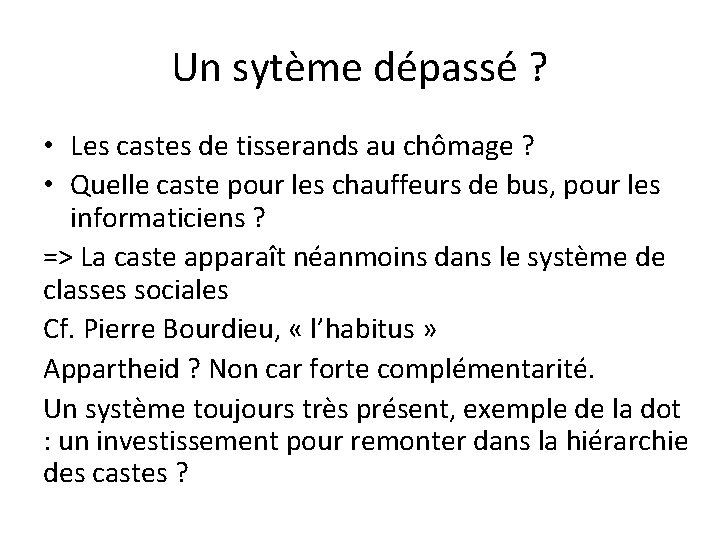 Un sytème dépassé ?

• Les castes de tisserands au chômage ?
• Quelle caste pour les chauffeurs de bus, pour les informaticiens ?

=> La caste apparaît néanmoins dans le système de classes sociales

Cf. Pierre Bourdieu, « l'habitus »

Appartheid ? Non car forte complémentarité.

Un système toujours très présent, exemple de la dot : un investissement pour remonter dans la hiérarchie des castes ?